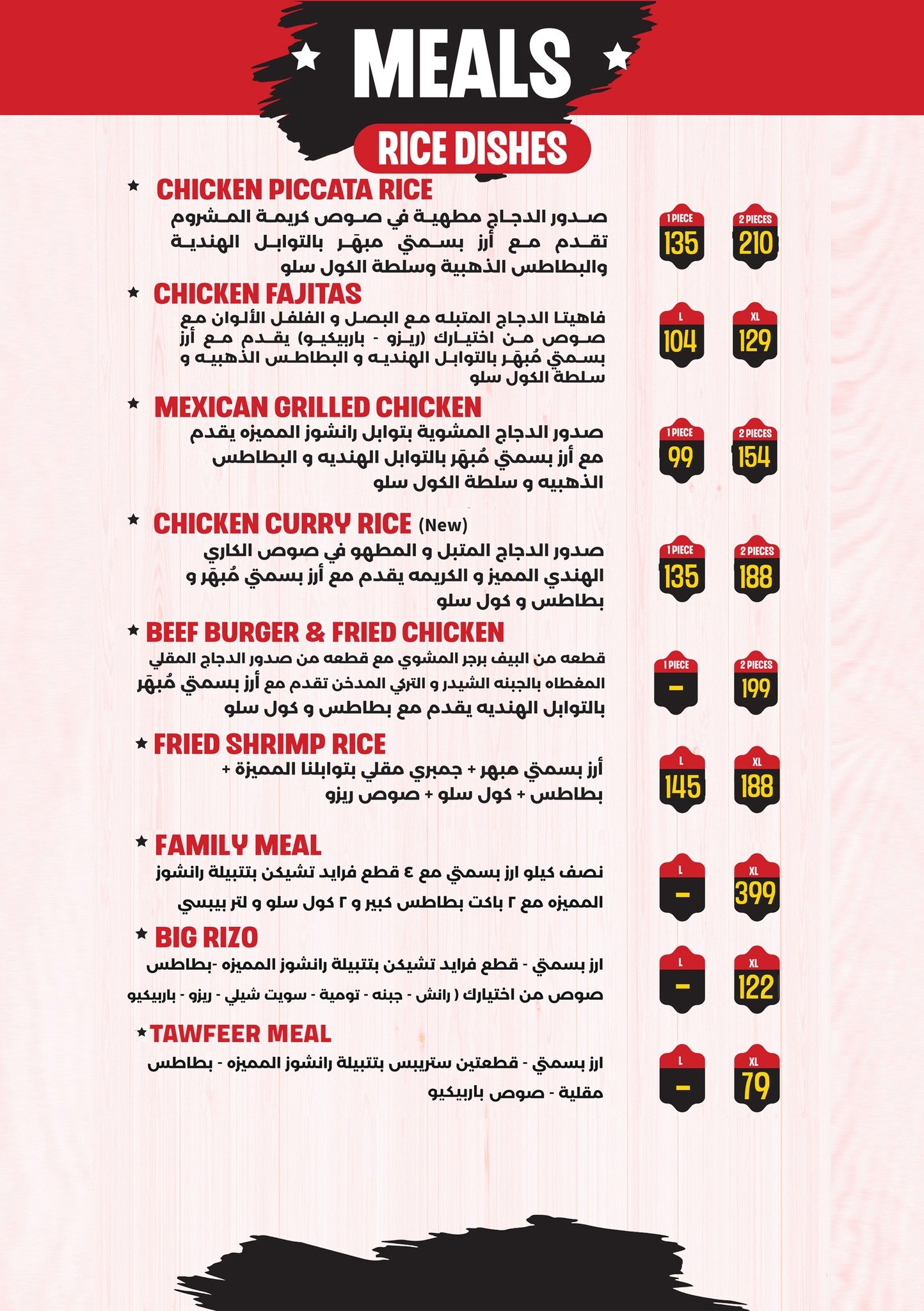 MEALS

RICE DISHES

CHICKEN PICCATA RICE
صدور الدجاج مطهية في صوص كريمة المشروم تقدم مع أرز بسمتي مبهّر بالتوابل الهندية والبطاطس الذهبية وسلطة الكول سلو
1 PIECE 135
2 PIECES 210

CHICKEN FAJITAS
فاهيتا الدجاج المتبله مع البصل و الفلفل الألوان مع صوص من اختيارك (ريزو - باربيكيو) يقدم مع أرز بسمتي مُبهّر بالتوابل الهنديه و البطاطس الذهبيه و سلطة الكول سلو
L 104
XL 129

MEXICAN GRILLED CHICKEN
صدور الدجاج المشوية بتوابل رانشوز المميزه يقدم مع أرز بسمتي مُبهّر بالتوابل الهنديه و البطاطس الذهبيه و سلطة الكول سلو
1 PIECE 99
2 PIECES 154

CHICKEN CURRY RICE (New)
صدور الدجاج المتبل و المطهو في صوص الكاري الهندي المميز و الكريمه يقدم مع أرز بسمتي مُبهّر و بطاطس و كول سلو
1 PIECE 135
2 PIECES 188

BEEF BURGER & FRIED CHICKEN
قطعه من البيف برجر المشوي مع قطعه من صدور الدجاج المقلي المغطاه بالجبنه الشيدر و التركي المدخن تقدم مع أرز بسمتي مُبهّر بالتوابل الهنديه يقدم مع بطاطس و كول سلو
1 PIECE -
2 PIECES 199

FRIED SHRIMP RICE
أرز بسمتي مبهر + جمبري مقلي بتوابلنا المميزة + بطاطس + كول سلو + صوص ريزو
L 145
XL 188

FAMILY MEAL
نصف كيلو ارز بسمتي مع ٤ قطع فرايد تشيكن بتتبيلة رانشوز المميزه مع ٢ باكت بطاطس كبير و ٢ كول سلو و لتر بيبسي
L -
XL 399

BIG RIZO
ارز بسمتي - قطع فرايد تشيكن بتتبيلة رانشوز المميزه -بطاطس صوص من اختيارك ( رانش - جبنه - تومية - سويت شيلي - ريزو - باربيكيو
L -
XL 122

TAWFEER MEAL
ارز بسمتي - قطعتين ستريبس بتتبيلة رانشوز المميزه - بطاطس مقلية - صوص باربيكيو
L -
XL 79